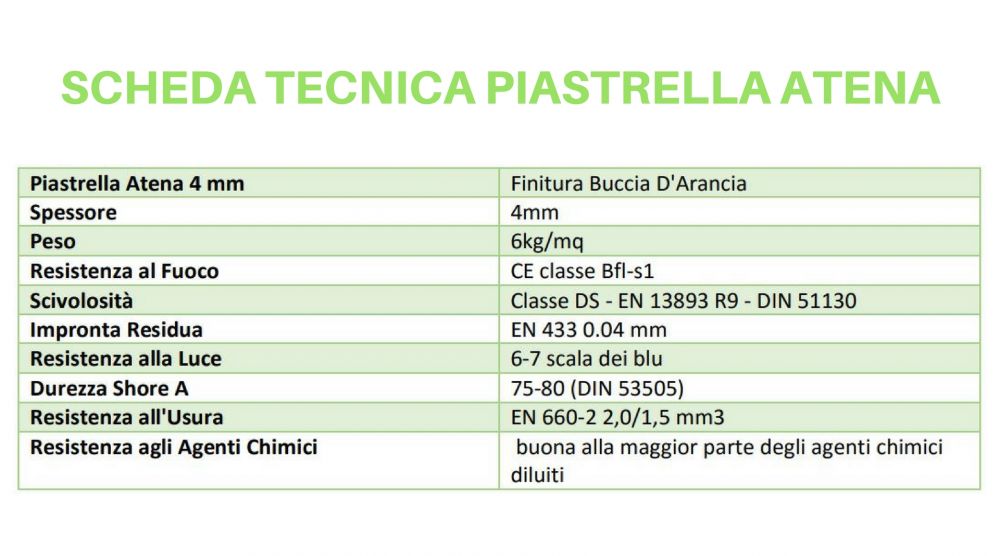 SCHEDA TECNICA PIASTRELLA ATENA

| Piastrella Atena 4 mm | Finitura Buccia D'Arancia |
|---|---|
| Spessore | 4mm |
| Peso | 6kg/mq |
| Resistenza al Fuoco | CE classe Bfl-s1 |
| Scivolosità | Classe DS - EN 13893 R9 - DIN 51130 |
| Impronta Residua | EN 433 0.04 mm |
| Resistenza alla Luce | 6-7 scala dei blu |
| Durezza Shore A | 75-80 (DIN 53505) |
| Resistenza all'Usura | EN 660-2 2,0/1,5 mm3 |
| Resistenza agli Agenti Chimici | buona alla maggior parte degli agenti chimici diluiti |